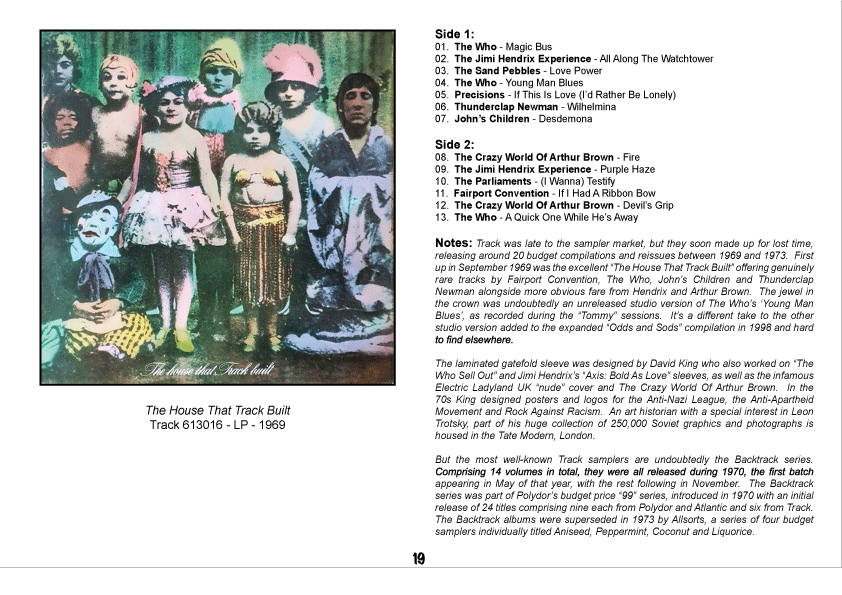 The house that Track built

The House That Track Built
Track 613016 - LP - 1969

Side 1:
01. The Who - Magic Bus
02. The Jimi Hendrix Experience - All Along The Watchtower
03. The Sand Pebbles - Love Power
04. The Who - Young Man Blues
05. Precisions - If This Is Love (I'd Rather Be Lonely)
06. Thunderclap Newman - Wilhelmina
07. John's Children - Desdemona

Side 2:
08. The Crazy World Of Arthur Brown - Fire
09. The Jimi Hendrix Experience - Purple Haze
10. The Parliaments - (I Wanna) Testify
11. Fairport Convention - If I Had A Ribbon Bow
12. The Crazy World Of Arthur Brown - Devil's Grip
13. The Who - A Quick One While He's Away

Notes: Track was late to the sampler market, but they soon made up for lost time, releasing around 20 budget compilations and reissues between 1969 and 1973. First up in September 1969 was the excellent "The House That Track Built" offering genuinely rare tracks by Fairport Convention, The Who, John's Children and Thunderclap Newman alongside more obvious fare from Hendrix and Arthur Brown. The jewel in the crown was undoubtedly an unreleased studio version of The Who's 'Young Man Blues', as recorded during the "Tommy" sessions. It's a different take to the other studio version added to the expanded "Odds and Sods" compilation in 1998 and hard to find elsewhere.

The laminated gatefold sleeve was designed by David King who also worked on "The Who Sell Out" and Jimi Hendrix's "Axis: Bold As Love" sleeves, as well as the infamous Electric Ladyland UK "nude" cover and The Crazy World Of Arthur Brown. In the 70s King designed posters and logos for the Anti-Nazi League, the Anti-Apartheid Movement and Rock Against Racism. An art historian with a special interest in Leon Trotsky, part of his huge collection of 250,000 Soviet graphics and photographs is housed in the Tate Modern, London.

But the most well-known Track samplers are undoubtedly the Backtrack series. Comprising 14 volumes in total, they were all released during 1970, the first batch appearing in May of that year, with the rest following in November. The Backtrack series was part of Polydor's budget price "99" series, introduced in 1970 with an initial release of 24 titles comprising nine each from Polydor and Atlantic and six from Track. The Backtrack albums were superseded in 1973 by Allsorts, a series of four budget samplers individually titled Aniseed, Peppermint, Coconut and Liquorice.

19